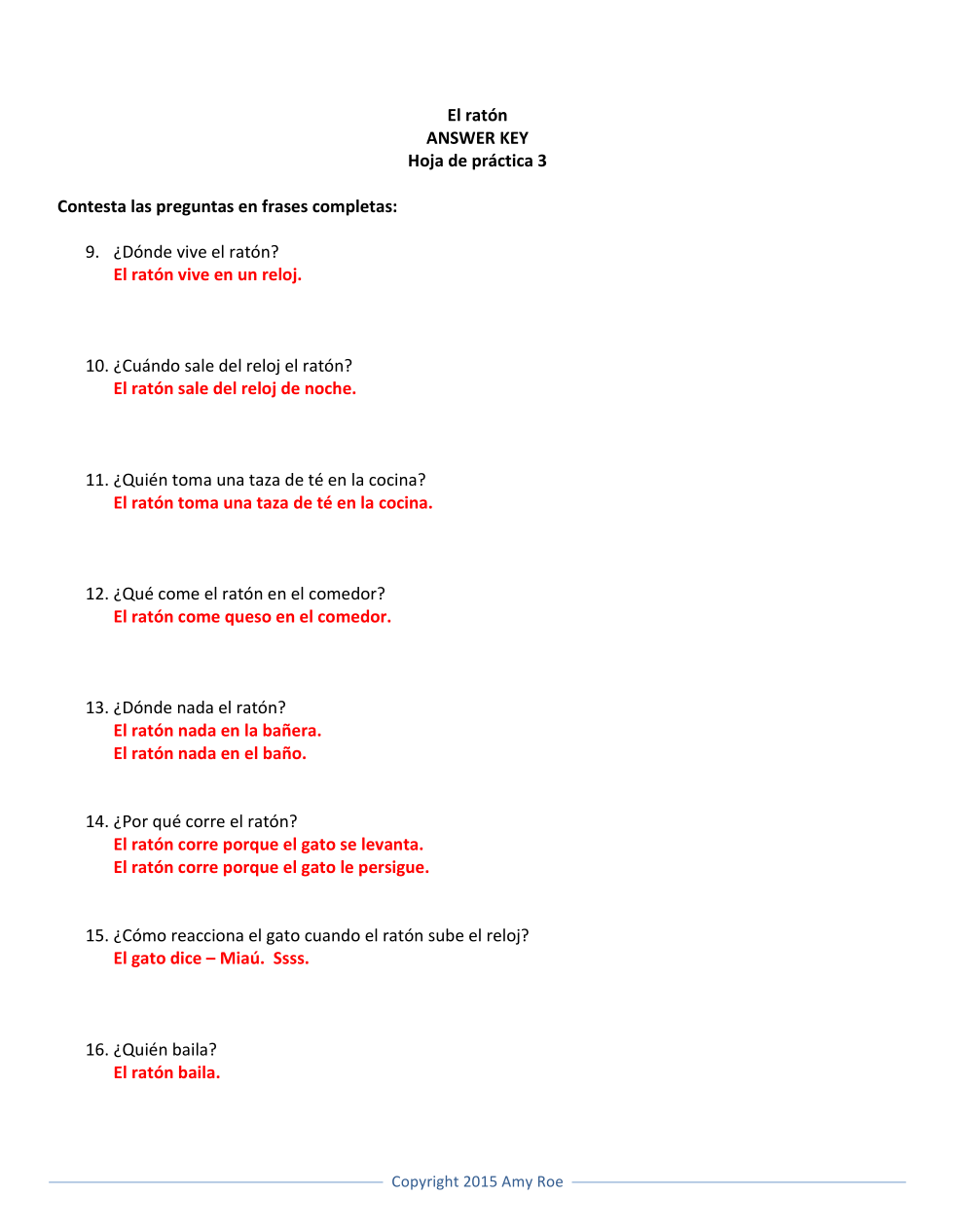 El ratón
ANSWER KEY
Hoja de práctica 3

Contesta las preguntas en frases completas:

9. ¿Dónde vive el ratón?
El ratón vive en un reloj.

10. ¿Cuándo sale del reloj el ratón?
El ratón sale del reloj de noche.

11. ¿Quién toma una taza de té en la cocina?
El ratón toma una taza de té en la cocina.

12. ¿Qué come el ratón en el comedor?
El ratón come queso en el comedor.

13. ¿Dónde nada el ratón?
El ratón nada en la bañera.
El ratón nada en el baño.

14. ¿Por qué corre el ratón?
El ratón corre porque el gato se levanta.
El ratón corre porque el gato le persigue.

15. ¿Cómo reacciona el gato cuando el ratón sube el reloj?
El gato dice – Miaú. Ssss.

16. ¿Quién baila?
El ratón baila.

Copyright 2015 Amy Roe